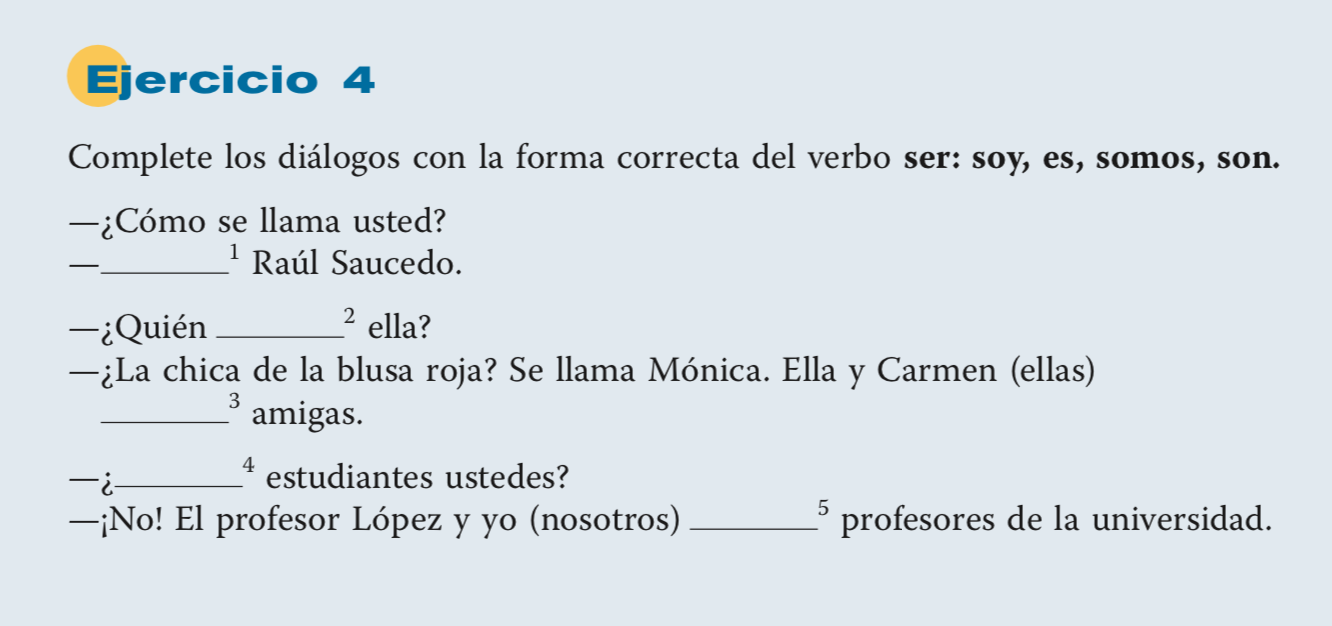 Ejercicio 4

Complete los diálogos con la forma correcta del verbo ser: soy, es, somos, son.

—¿Cómo se llama usted?
—____$^{1}$ Raúl Saucedo.

—¿Quién ____$^{2}$ ella?
—¿La chica de la blusa roja? Se llama Mónica. Ella y Carmen (ellas) ____$^{3}$ amigas.

—¿____$^{4}$ estudiantes ustedes?
—¡No! El profesor López y yo (nosotros) ____$^{5}$ profesores de la universidad.